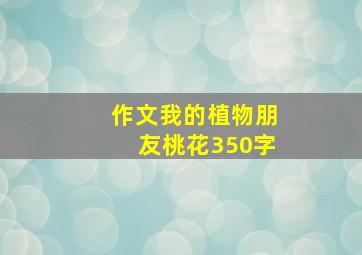 作文我的植物朋友桃花350字